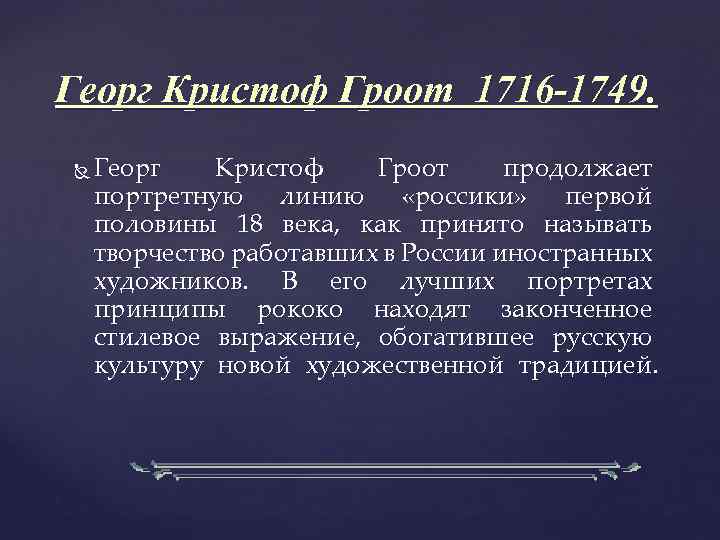 Георг Кристоф Гроот 1716-1749.

Георг Кристоф Гроот продолжает портретную линию «россики» первой половины 18 века, как принято называть творчество работавших в России иностранных художников. В его лучших портретах принципы рококо находят законченное стилевое выражение, обогатившее русскую культуру новой художественной традицией.